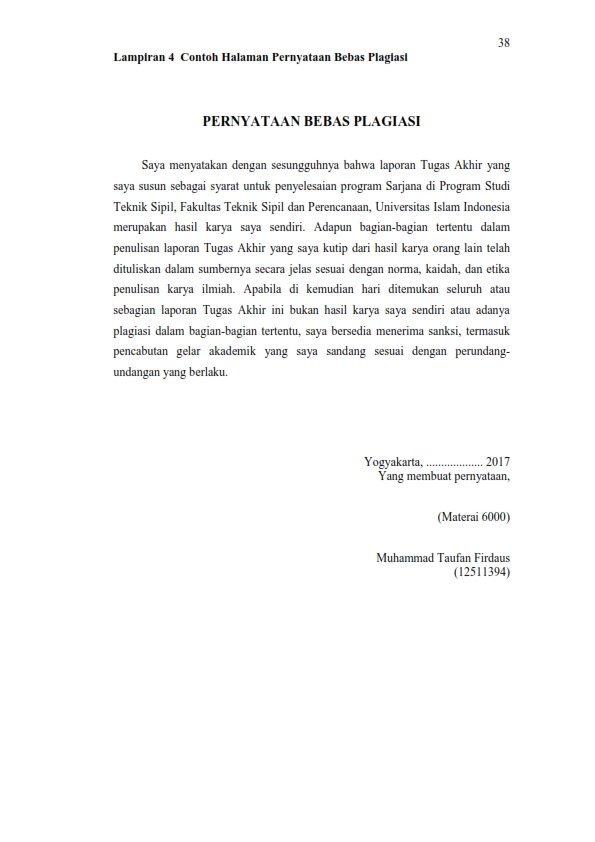 38

Lampiran 4 Contoh Halaman Pernyataan Bebas Plagiasi

PERNYATAAN BEBAS PLAGIASI

Saya menyatakan dengan sesungguhnya bahwa laporan Tugas Akhir yang saya susun sebagai syarat untuk penyelesaian program Sarjana di Program Studi Teknik Sipil, Fakultas Teknik Sipil dan Perencanaan, Universitas Islam Indonesia merupakan hasil karya saya sendiri. Adapun bagian-bagian tertentu dalam penulisan laporan Tugas Akhir yang saya kutip dari hasil karya orang lain telah dituliskan dalam sumbernya secara jelas sesuai dengan norma, kaidah, dan etika penulisan karya ilmiah. Apabila di kemudian hari ditemukan seluruh atau sebagian laporan Tugas Akhir ini bukan hasil karya saya sendiri atau adanya plagiasi dalam bagian-bagian tertentu, saya bersedia menerima sanksi, termasuk pencabutan gelar akademik yang saya sandang sesuai dengan perundang-undangan yang berlaku.

Yogyakarta, .................. 2017
Yang membuat pernyataan,

(Materai 6000)

Muhammad Taufan Firdaus
(12511394)